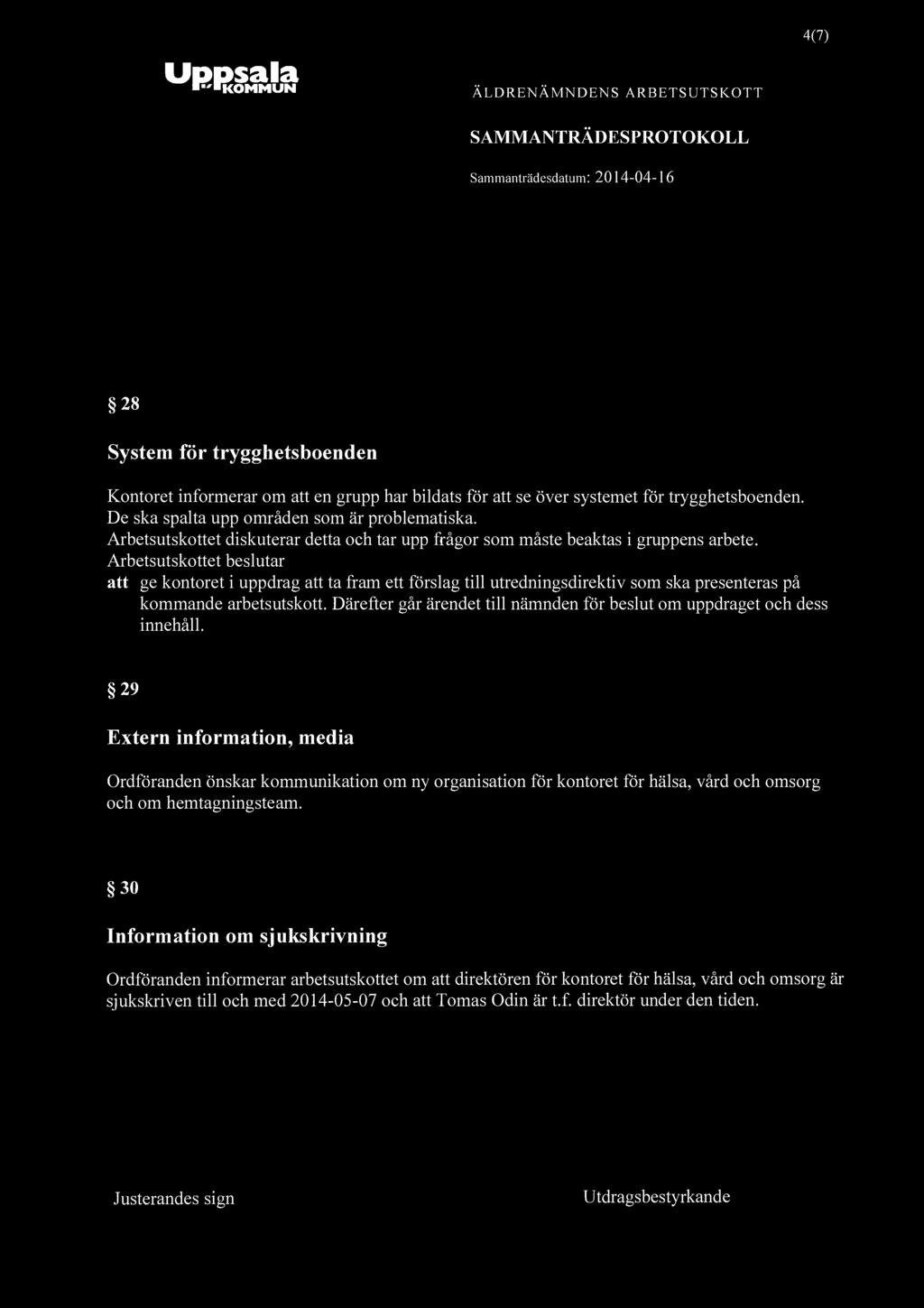 4(7)

Uppsala KOMMUN

ÄLDRENÄMNDENS ARBETSUTSKOTT

SAMMANTRÄDESPROTOKOLL

Sammanträdesdatum: 2014-04-16

§ 28

System för trygghetsboenden

Kontoret informerar om att en grupp har bildats för att se över systemet för trygghetsboenden. De ska spalta upp områden som är problematiska.
Arbetsutskottet diskuterar detta och tar upp frågor som måste beaktas i gruppens arbete.
Arbetsutskottet beslutar
att ge kontoret i uppdrag att ta fram ett förslag till utredningsdirektiv som ska presenteras på kommande arbetsutskott. Därefter går ärendet till nämnden för beslut om uppdraget och dess innehåll.

§ 29

Extern information, media

Ordföranden önskar kommunikation om ny organisation för kontoret för hälsa, vård och omsorg och om hemtagningsteam.

§ 30

Information om sjukskrivning

Ordföranden informerar arbetsutskottet om att direktören för kontoret för hälsa, vård och omsorg är sjukskriven till och med 2014-05-07 och att Tomas Odin är t.f. direktör under den tiden.

Justerandes sign

Utdragsbestyrkande